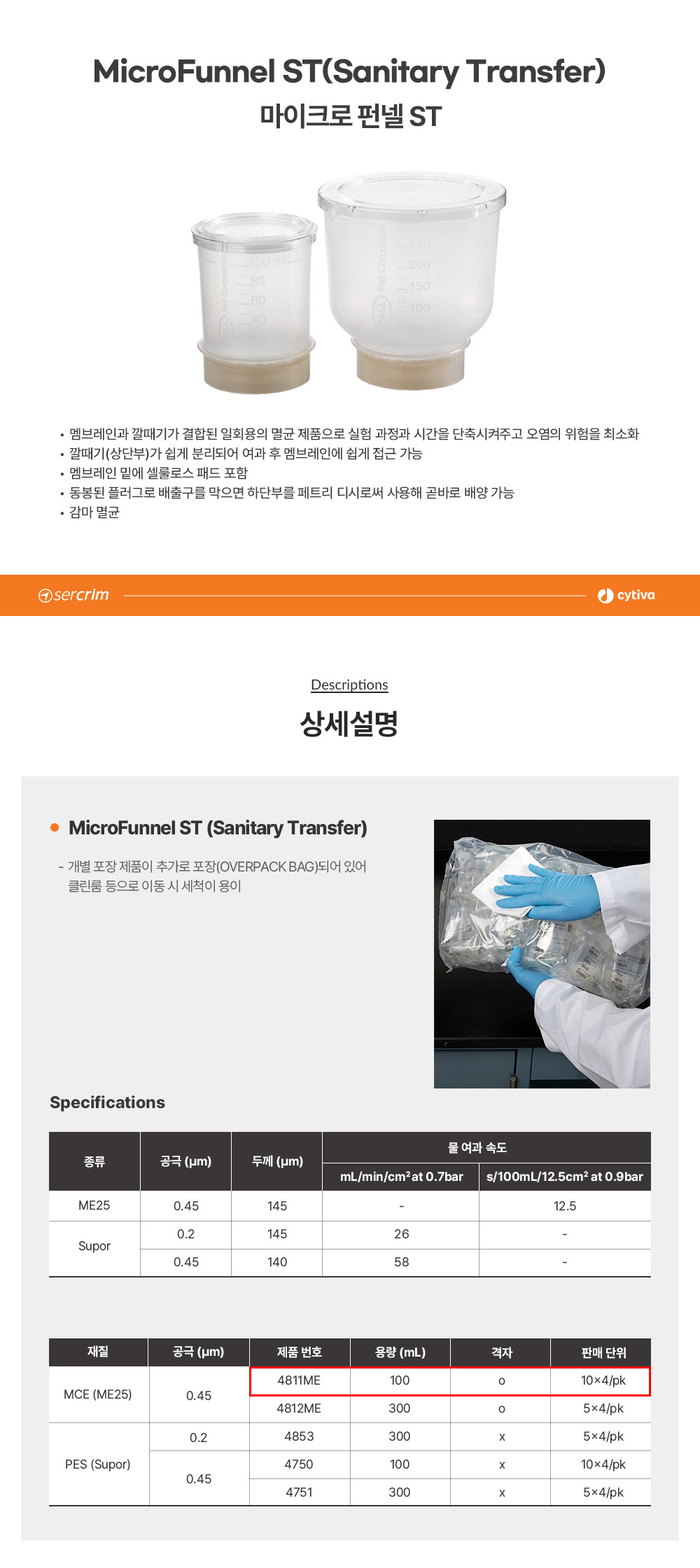 MicroFunnel ST(Sanitary Transfer)
마이크로 펀넬 ST

• 멤브레인과 깔때기가 결합된 일회용의 멸균 제품으로 실험 과정과 시간을 단축시켜주고 오염의 위험을 최소화
• 깔때기(상단부)가 쉽게 분리되어 여과 후 멤브레인에 쉽게 접근 가능
• 멤브레인 밑에 셀룰로스 패드 포함
• 동봉된 플러그로 배출구를 막으면 하단부를 페트리 디시로써 사용해 곧바로 배양 가능
• 감마 멸균

sercrim
cytiva

Descriptions
상세설명

• MicroFunnel ST (Sanitary Transfer)

- 개별 포장 제품이 추가로 포장(OVERPACK BAG)되어 있어 클린룸 등으로 이동 시 세척이 용이

Specifications

| 종류 | 공극 (μm) | 두께 (μm) | 물 여과 속도 | |
|---|---|---|---|---|
| | | | mL/min/cm² at 0.7bar | s/100mL/12.5cm² at 0.9bar |
| ME25 | 0.45 | 145 | - | 12.5 |
| Supor | 0.2 | 145 | 26 | - |
| | 0.45 | 140 | 58 | - |

| 재질 | 공극 (μm) | 제품 번호 | 용량 (mL) | 격자 | 판매 단위 |
|---|---|---|---|---|---|
| MCE (ME25) | 0.45 | 4811ME | 100 | o | 10×4/pk |
| | | 4812ME | 300 | o | 5×4/pk |
| PES (Supor) | 0.2 | 4853 | 300 | x | 5×4/pk |
| | 0.45 | 4750 | 100 | x | 10×4/pk |
| | | 4751 | 300 | x | 5×4/pk |